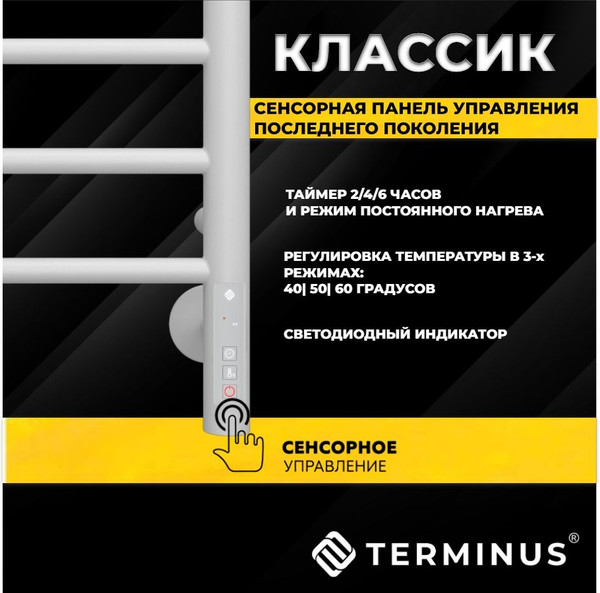 КЛАССИК

СЕНСОРНАЯ ПАНЕЛЬ УПРАВЛЕНИЯ ПОСЛЕДНЕГО ПОКОЛЕНИЯ

ТАЙМЕР 2/4/6 ЧАСОВ И РЕЖИМ ПОСТОЯННОГО НАГРЕВА

РЕГУЛИРОВКА ТЕМПЕРАТУРЫ В 3-х РЕЖИМАХ: 40| 50| 60 ГРАДУСОВ

СВЕТОДИОДНЫЙ ИНДИКАТОР

СЕНСОРНОЕ
УПРАВЛЕНИЕ

TERMINUS®